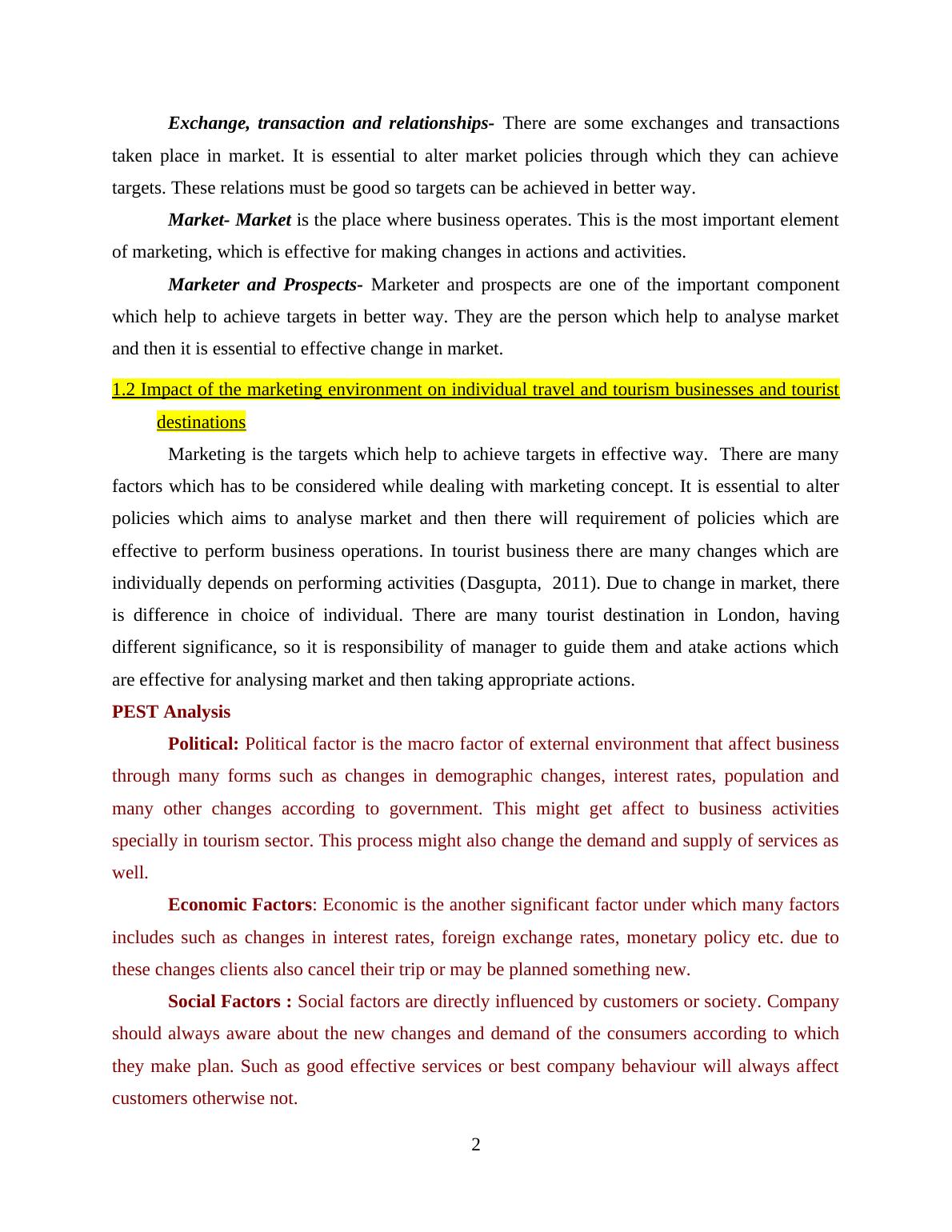 Exchange, transaction and relationships- There are some exchanges and transactions taken place in market. It is essential to alter market policies through which they can achieve targets. These relations must be good so targets can be achieved in better way.

Market- Market is the place where business operates. This is the most important element of marketing, which is effective for making changes in actions and activities.

Marketer and Prospects- Marketer and prospects are one of the important component which help to achieve targets in better way. They are the person which help to analyse market and then it is essential to effective change in market.

1.2 Impact of the marketing environment on individual travel and tourism businesses and tourist destinations

Marketing is the targets which help to achieve targets in effective way. There are many factors which has to be considered while dealing with marketing concept. It is essential to alter policies which aims to analyse market and then there will requirement of policies which are effective to perform business operations. In tourist business there are many changes which are individually depends on performing activities (Dasgupta, 2011). Due to change in market, there is difference in choice of individual. There are many tourist destination in London, having different significance, so it is responsibility of manager to guide them and atake actions which are effective for analysing market and then taking appropriate actions.

PEST Analysis

Political: Political factor is the macro factor of external environment that affect business through many forms such as changes in demographic changes, interest rates, population and many other changes according to government. This might get affect to business activities specially in tourism sector. This process might also change the demand and supply of services as well.

Economic Factors: Economic is the another significant factor under which many factors includes such as changes in interest rates, foreign exchange rates, monetary policy etc. due to these changes clients also cancel their trip or may be planned something new.

Social Factors : Social factors are directly influenced by customers or society. Company should always aware about the new changes and demand of the consumers according to which they make plan. Such as good effective services or best company behaviour will always affect customers otherwise not.

2